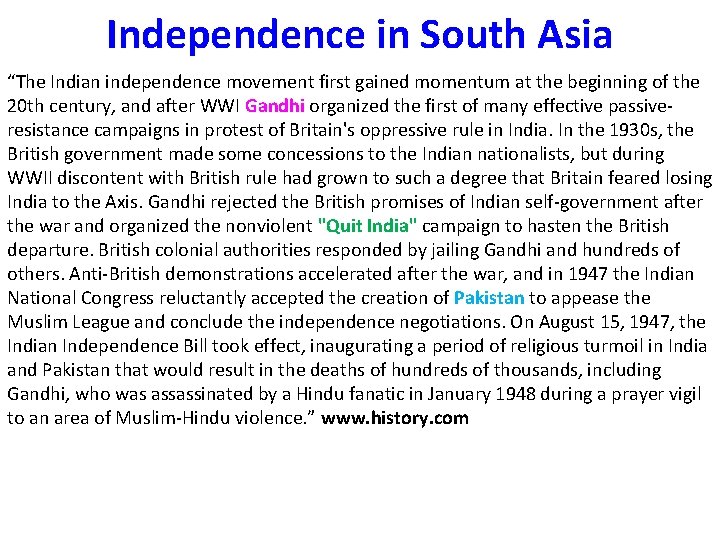 Independence in South Asia

“The Indian independence movement first gained momentum at the beginning of the 20th century, and after WWI Gandhi organized the first of many effective passive-resistance campaigns in protest of Britain's oppressive rule in India. In the 1930s, the British government made some concessions to the Indian nationalists, but during WWII discontent with British rule had grown to such a degree that Britain feared losing India to the Axis. Gandhi rejected the British promises of Indian self-government after the war and organized the nonviolent "Quit India" campaign to hasten the British departure. British colonial authorities responded by jailing Gandhi and hundreds of others. Anti-British demonstrations accelerated after the war, and in 1947 the Indian National Congress reluctantly accepted the creation of Pakistan to appease the Muslim League and conclude the independence negotiations. On August 15, 1947, the Indian Independence Bill took effect, inaugurating a period of religious turmoil in India and Pakistan that would result in the deaths of hundreds of thousands, including Gandhi, who was assassinated by a Hindu fanatic in January 1948 during a prayer vigil to an area of Muslim-Hindu violence.” www.history.com